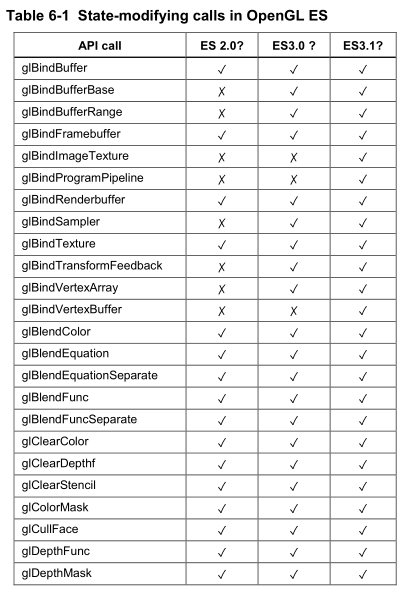 Table 6-1 State-modifying calls in OpenGL ES

| API call | ES 2.0? | ES3.0 ? | ES3.1? |
|---|---|---|---|
| glBindBuffer | ✓ | ✓ | ✓ |
| glBindBufferBase | ✗ | ✓ | ✓ |
| glBindBufferRange | ✗ | ✓ | ✓ |
| glBindFramebuffer | ✓ | ✓ | ✓ |
| glBindImageTexture | ✗ | ✗ | ✓ |
| glBindProgramPipeline | ✗ | ✗ | ✓ |
| glBindRenderbuffer | ✓ | ✓ | ✓ |
| glBindSampler | ✗ | ✓ | ✓ |
| glBindTexture | ✓ | ✓ | ✓ |
| glBindTransformFeedback | ✗ | ✓ | ✓ |
| glBindVertexArray | ✗ | ✓ | ✓ |
| glBindVertexBuffer | ✗ | ✗ | ✓ |
| glBlendColor | ✓ | ✓ | ✓ |
| glBlendEquation | ✓ | ✓ | ✓ |
| glBlendEquationSeparate | ✓ | ✓ | ✓ |
| glBlendFunc | ✓ | ✓ | ✓ |
| glBlendFuncSeparate | ✓ | ✓ | ✓ |
| glClearColor | ✓ | ✓ | ✓ |
| glClearDepthf | ✓ | ✓ | ✓ |
| glClearStencil | ✓ | ✓ | ✓ |
| glColorMask | ✓ | ✓ | ✓ |
| glCullFace | ✓ | ✓ | ✓ |
| glDepthFunc | ✓ | ✓ | ✓ |
| glDepthMask | ✓ | ✓ | ✓ |